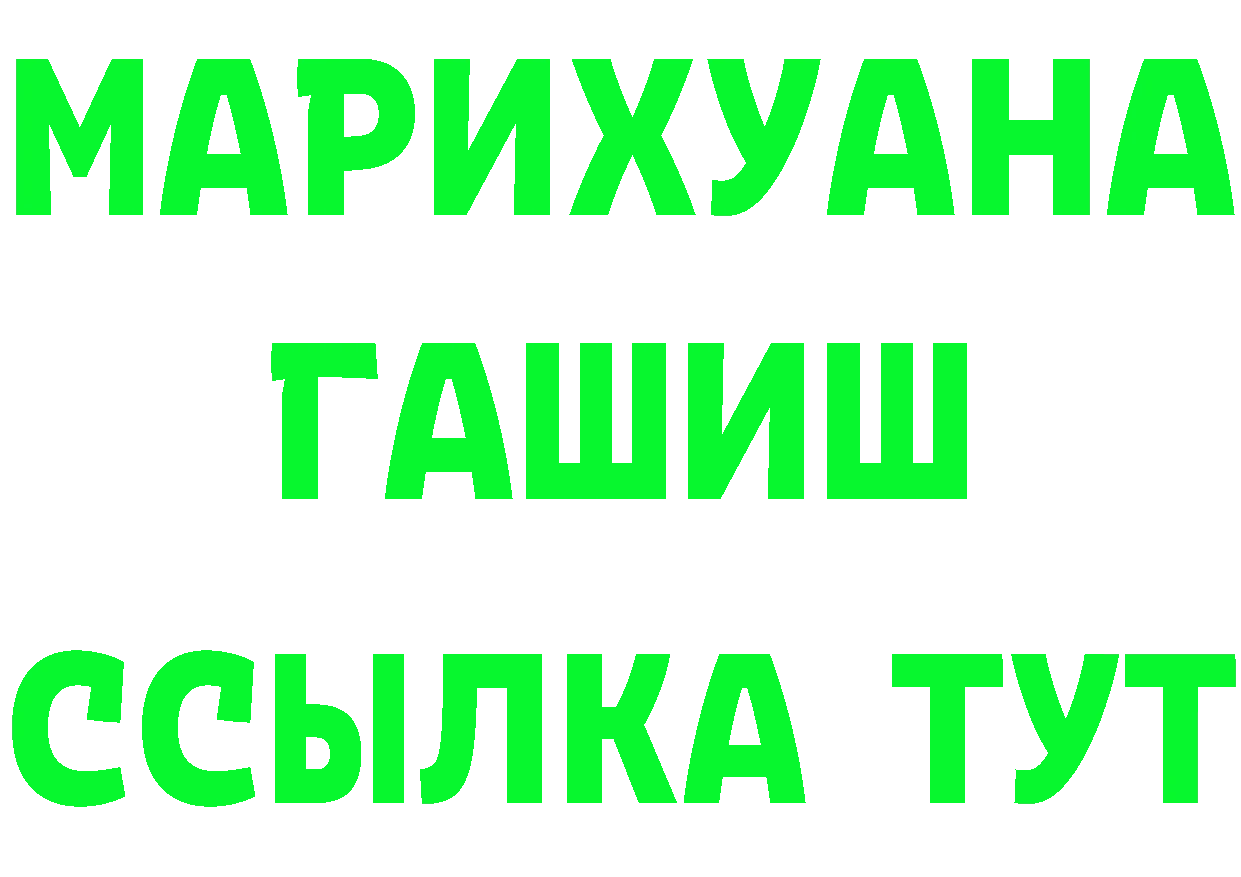 МАРИХУАНА
ГАШИШ
ССЫЛКА ТУТ